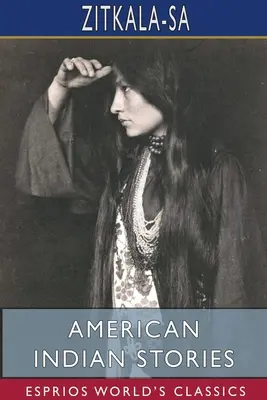 ZITKALA-SA

AMERICAN INDIAN STORIES

ESPRIOS WORLD'S CLASSICS